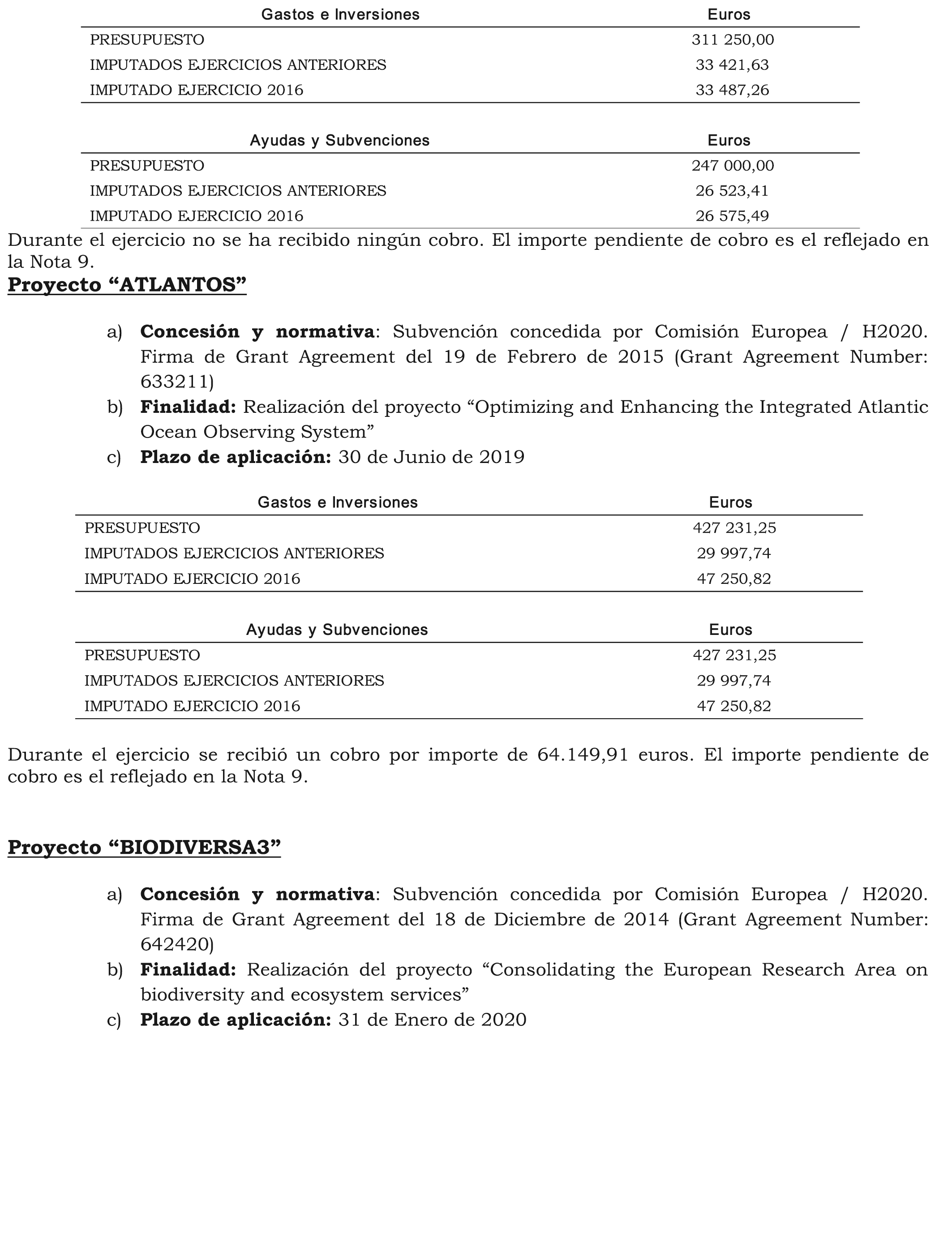 | Gastos e Inversiones | Euros |
|---|---|
| PRESUPUESTO | 311 250,00 |
| IMPUTADOS EJERCICIOS ANTERIORES | 33 421,63 |
| IMPUTADO EJERCICIO 2016 | 33 487,26 |

| Ayudas y Subvenciones | Euros |
|---|---|
| PRESUPUESTO | 247 000,00 |
| IMPUTADOS EJERCICIOS ANTERIORES | 26 523,41 |
| IMPUTADO EJERCICIO 2016 | 26 575,49 |

Durante el ejercicio no se ha recibido ningún cobro. El importe pendiente de cobro es el reflejado en la Nota 9.

Proyecto “ATLANTOS”

a) Concesión y normativa: Subvención concedida por Comisión Europea / H2020. Firma de Grant Agreement del 19 de Febrero de 2015 (Grant Agreement Number: 633211)
b) Finalidad: Realización del proyecto “Optimizing and Enhancing the Integrated Atlantic Ocean Observing System”
c) Plazo de aplicación: 30 de Junio de 2019

| Gastos e Inversiones | Euros |
|---|---|
| PRESUPUESTO | 427 231,25 |
| IMPUTADOS EJERCICIOS ANTERIORES | 29 997,74 |
| IMPUTADO EJERCICIO 2016 | 47 250,82 |

| Ayudas y Subvenciones | Euros |
|---|---|
| PRESUPUESTO | 427 231,25 |
| IMPUTADOS EJERCICIOS ANTERIORES | 29 997,74 |
| IMPUTADO EJERCICIO 2016 | 47 250,82 |

Durante el ejercicio se recibió un cobro por importe de 64.149,91 euros. El importe pendiente de cobro es el reflejado en la Nota 9.

Proyecto “BIODIVERSA3”

a) Concesión y normativa: Subvención concedida por Comisión Europea / H2020. Firma de Grant Agreement del 18 de Diciembre de 2014 (Grant Agreement Number: 642420)
b) Finalidad: Realización del proyecto “Consolidating the European Research Area on biodiversity and ecosystem services”
c) Plazo de aplicación: 31 de Enero de 2020